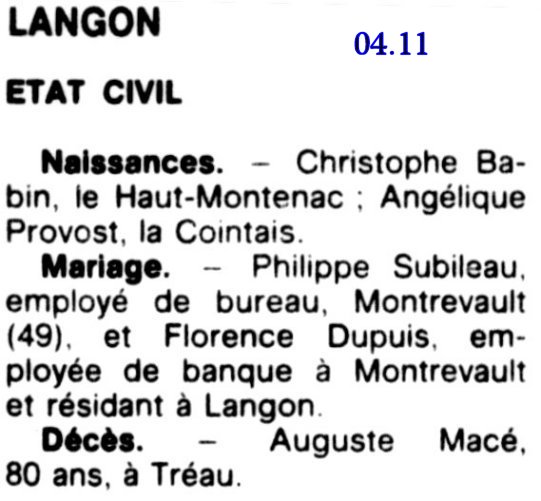 LANGON

04.11

ETAT CIVIL

Naissances. – Christophe Babin, le Haut-Montenac ; Angélique Provost, la Cointais.

Mariage. – Philippe Subileau, employé de bureau, Montrevault (49), et Florence Dupuis, employée de banque à Montrevault et résidant à Langon.

Décès. – Auguste Macé, 80 ans, à Tréau.